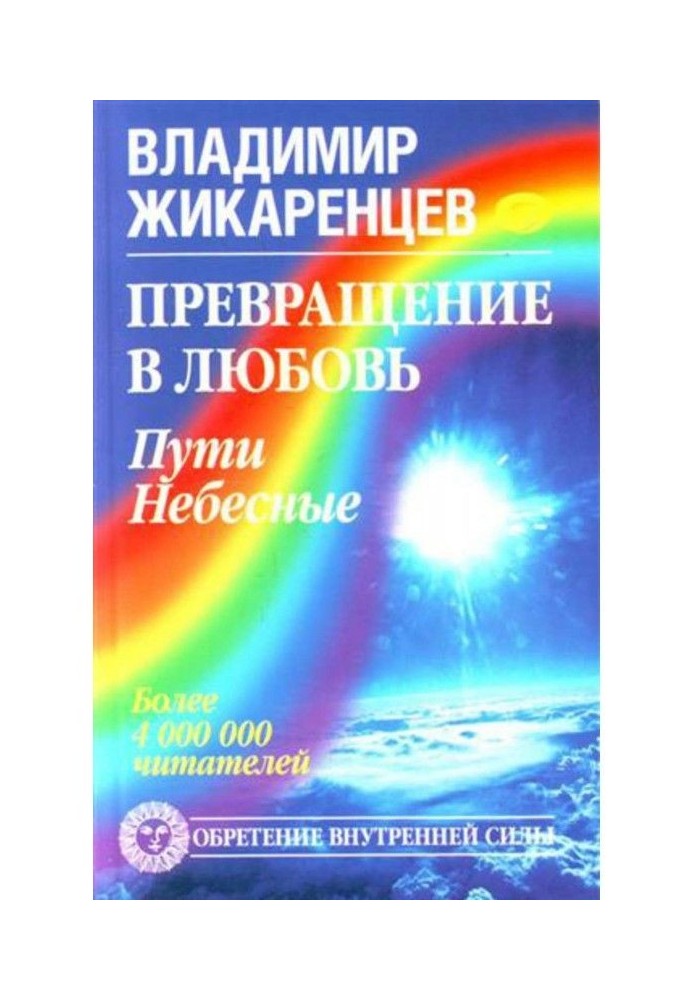 ВЛАДИМИР ЖИКАРЕНЦЕВ

ПРЕВРАЩЕНИЕ В ЛЮБОВЬ

Пути Небесные

Более 4 000 000 читателей

ОБРЕТЕНИЕ ВНУТРЕННЕЙ СИЛЫ